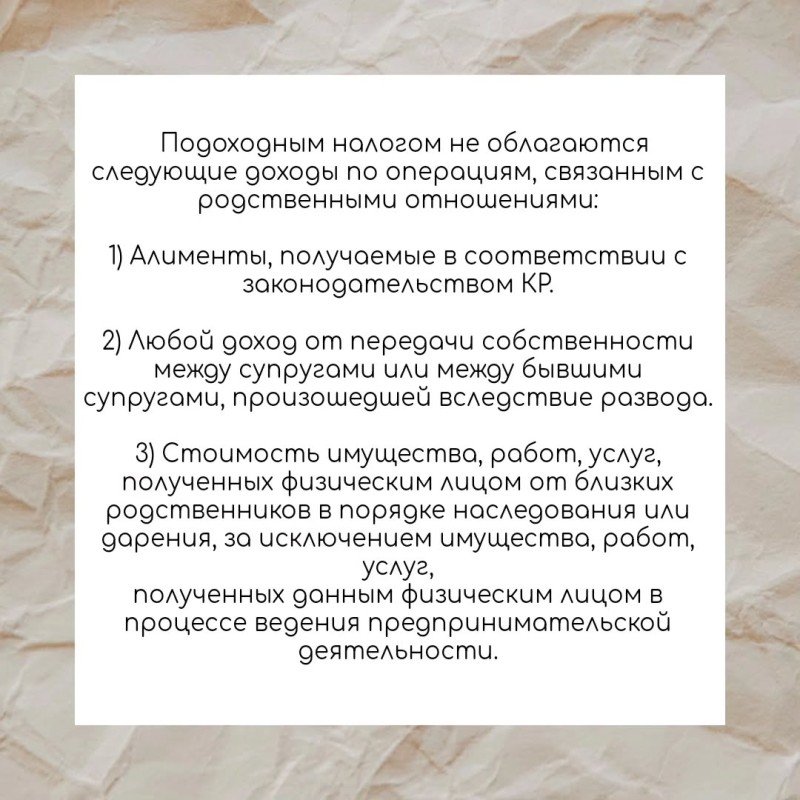 Подоходным налогом не облагаются следующие доходы по операциям, связанным с родственными отношениями:

1) Алименты, получаемые в соответствии с законодательством КР.

2) Любой доход от передачи собственности между супругами или между бывшими супругами, произошедшей вследствие развода.

3) Стоимость имущества, работ, услуг, полученных физическим лицом от близких родственников в порядке наследования или дарения, за исключением имущества, работ, услуг,
полученных данным физическим лицом в процессе ведения предпринимательской деятельности.